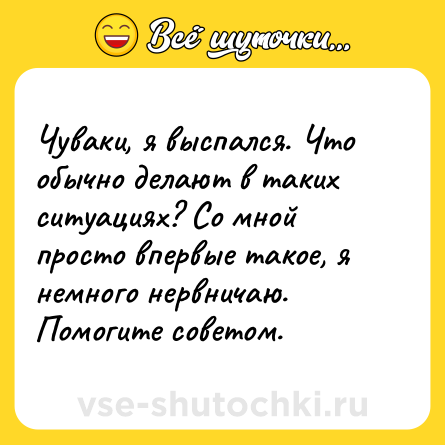 Всё шуточки...

Чуваки, я выспался. Что обычно делают в таких ситуациях? Со мной просто впервые такое, я немного нервничаю. Помогите советом.

vse-shutochki.ru